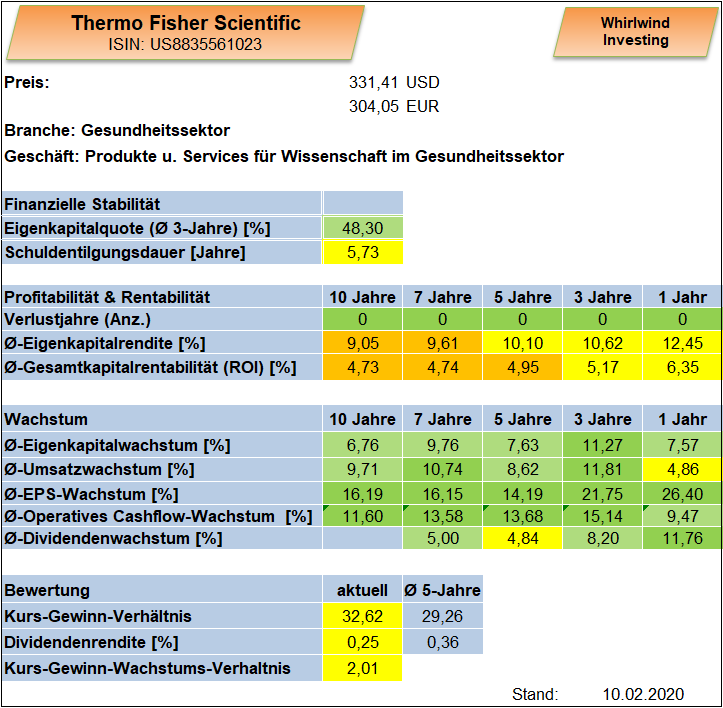 Thermo Fisher Scientific
ISIN: US8835561023

Whirlwind Investing

Preis: 331,41 USD
304,05 EUR

Branche: Gesundheitssektor

Geschäft: Produkte u. Services für Wissenschaft im Gesundheitssektor

| Finanzielle Stabilität | |
|---|---|
| Eigenkapitalquote (Ø 3-Jahre) [%] | 48,30 |
| Schuldentilgungsdauer [Jahre] | 5,73 |

| Profitabilität & Rentabilität | 10 Jahre | 7 Jahre | 5 Jahre | 3 Jahre | 1 Jahr |
|---|---|---|---|---|---|
| Verlustjahre (Anz.) | 0 | 0 | 0 | 0 | 0 |
| Ø-Eigenkapitalrendite [%] | 9,05 | 9,61 | 10,10 | 10,62 | 12,45 |
| Ø-Gesamtkapitalrentabilität (ROI) [%] | 4,73 | 4,74 | 4,95 | 5,17 | 6,35 |

| Wachstum | 10 Jahre | 7 Jahre | 5 Jahre | 3 Jahre | 1 Jahr |
|---|---|---|---|---|---|
| Ø-Eigenkapitalwachstum [%] | 6,76 | 9,76 | 7,63 | 11,27 | 7,57 |
| Ø-Umsatzwachstum [%] | 9,71 | 10,74 | 8,62 | 11,81 | 4,86 |
| Ø-EPS-Wachstum [%] | 16,19 | 16,15 | 14,19 | 21,75 | 26,40 |
| Ø-Operatives Cashflow-Wachstum [%] | 11,60 | 13,58 | 13,68 | 15,14 | 9,47 |
| Ø-Dividendenwachstum [%] | | 5,00 | 4,84 | 8,20 | 11,76 |

| Bewertung | aktuell | Ø 5-Jahre |
|---|---|---|
| Kurs-Gewinn-Verhältnis | 32,62 | 29,26 |
| Dividendenrendite [%] | 0,25 | 0,36 |
| Kurs-Gewinn-Wachstums-Verhaltnis | 2,01 | |

Stand: 10.02.2020